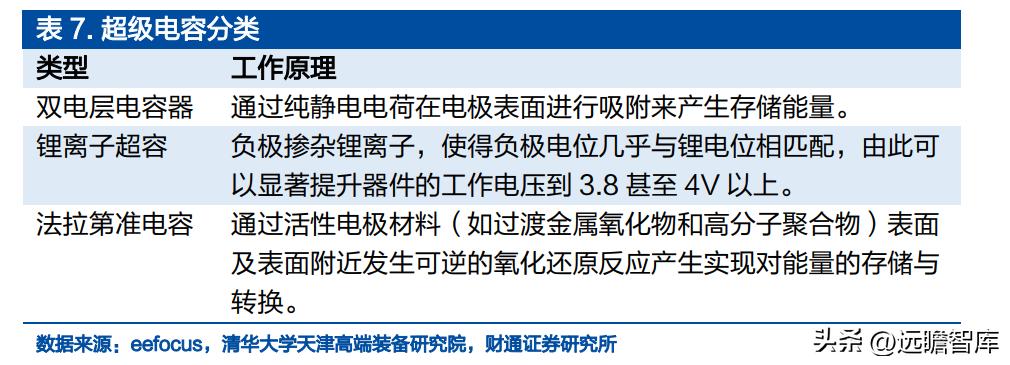 表 7. 超级电容分类

| 类型 | 工作原理 |
|---|---|
| 双电层电容器 | 通过纯静电电荷在电极表面进行吸附来产生存储能量。 |
| 锂离子超容 | 负极掺杂锂离子，使得负极电位几乎与锂电位相匹配，由此可以显著提升器件的工作电压到 3.8 甚至 4V 以上。 |
| 法拉第准电容 | 通过活性电极材料（如过渡金属氧化物和高分子聚合物）表面及表面附近发生可逆的氧化还原反应产生实现对能量的存储与转换。 |

数据来源：eefocus，清华大学天津高端装备研究院，财通证券研究所

头条 @远瞻智库